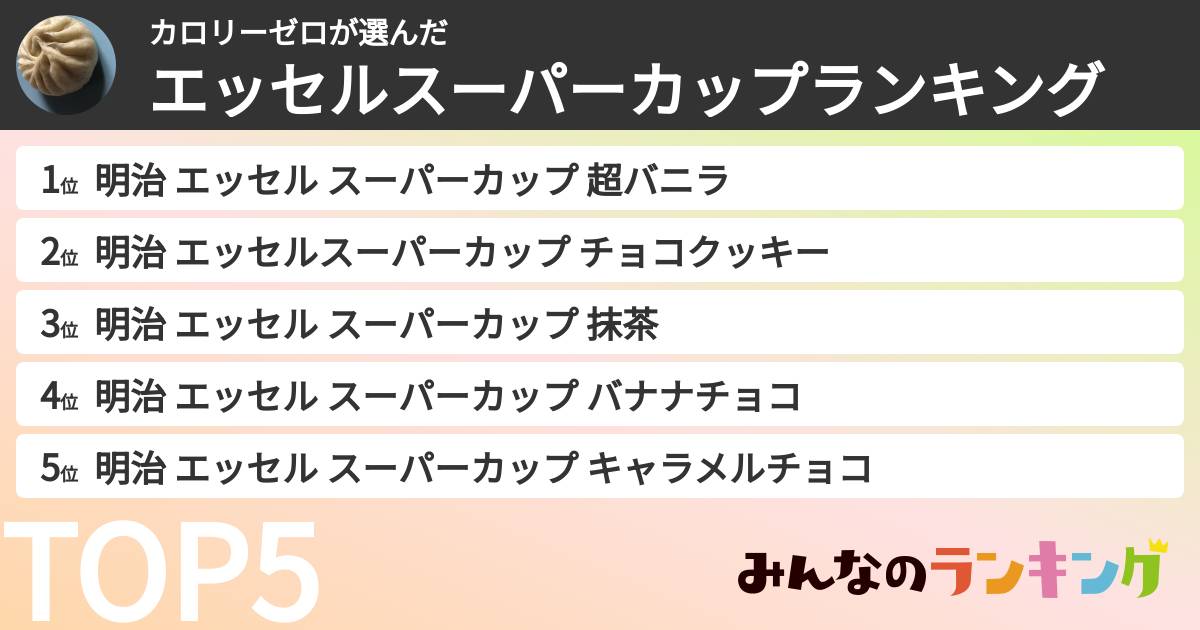 カロリーゼロが選んだ
エッセルスーパーカップランキング

1位 明治 エッセル スーパーカップ 超バニラ
2位 明治 エッセルスーパーカップ チョコクッキー
3位 明治 エッセル スーパーカップ 抹茶
4位 明治 エッセル スーパーカップ バナナチョコ
5位 明治 エッセル スーパーカップ キャラメルチョコ

TOP5

みんなのランキング